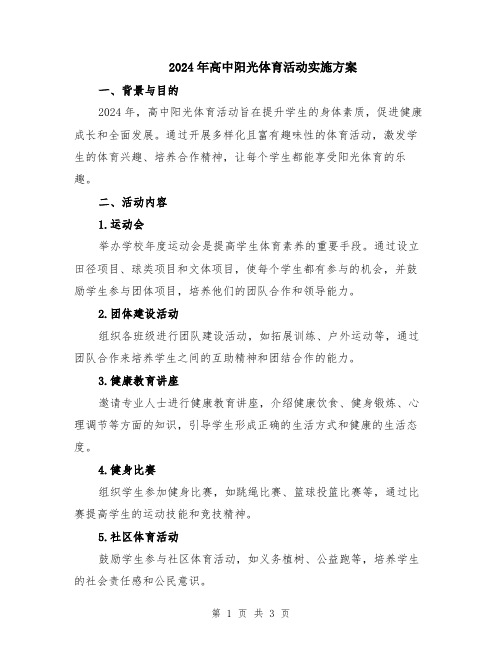 2024年高中阳光体育活动实施方案

一、背景与目的

2024年，高中阳光体育活动旨在提升学生的身体素质，促进健康成长和全面发展。通过开展多样化且富有趣味性的体育活动，激发学生的体育兴趣、培养合作精神，让每个学生都能享受阳光体育的乐趣。

二、活动内容

1.运动会

举办学校年度运动会是提高学生体育素养的重要手段。通过设立田径项目、球类项目和文体项目，使每个学生都有参与的机会，并鼓励学生参与团体项目，培养他们的团队合作和领导能力。

2.团体建设活动

组织各班级进行团队建设活动，如拓展训练、户外运动等，通过团队合作来培养学生之间的互助精神和团结合作的能力。

3.健康教育讲座

邀请专业人士进行健康教育讲座，介绍健康饮食、健身锻炼、心理调节等方面的知识，引导学生形成正确的生活方式和健康的生活态度。

4.健身比赛

组织学生参加健身比赛，如跳绳比赛、篮球投篮比赛等，通过比赛提高学生的运动技能和竞技精神。

5.社区体育活动

鼓励学生参与社区体育活动，如义务植树、公益跑等，培养学生的社会责任感和公民意识。

第 1 页 共 3 页